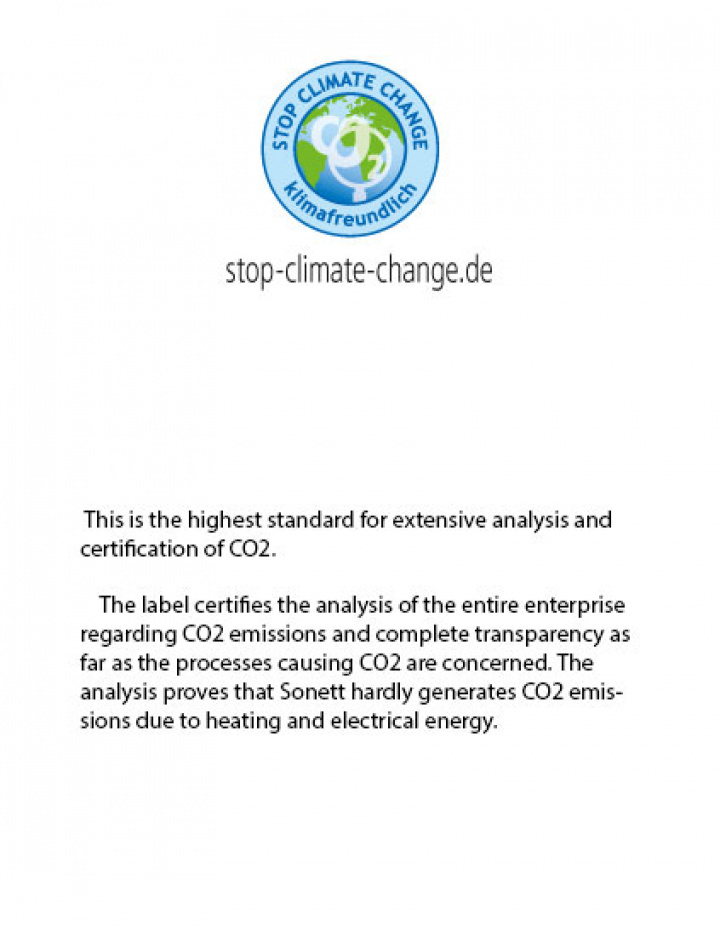 STOP CLIMATE CHANGE
$CO_2$
klimafreundlich

stop-climate-change.de

This is the highest standard for extensive analysis and certification of CO2.

The label certifies the analysis of the entire enterprise regarding CO2 emissions and complete transparency as far as the processes causing CO2 are concerned. The analysis proves that Sonett hardly generates CO2 emissions due to heating and electrical energy.